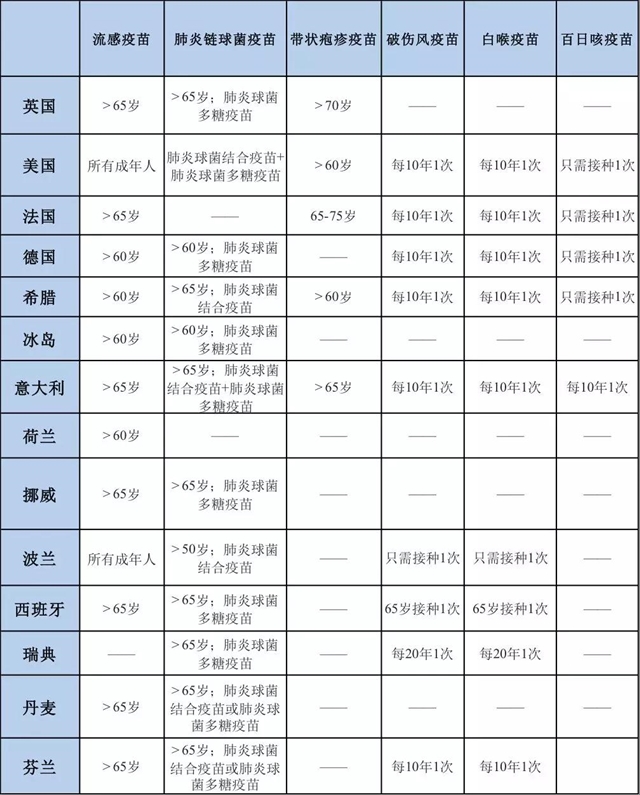 | | 流感疫苗 | 肺炎链球菌疫苗 | 带状疱疹疫苗 | 破伤风疫苗 | 白喉疫苗 | 百日咳疫苗 |
|---|---|---|---|---|---|---|
| 英国 | >65岁 | >65岁；肺炎球菌多糖疫苗 | >70岁 | —— | —— | —— |
| 美国 | 所有成年人 | 肺炎球菌结合疫苗+肺炎球菌多糖疫苗 | >60岁 | 每10年1次 | 每10年1次 | 只需接种1次 |
| 法国 | >65岁 | —— | 65-75岁 | 每10年1次 | 每10年1次 | 只需接种1次 |
| 德国 | >60岁 | >60岁；肺炎球菌多糖疫苗 | —— | 每10年1次 | 每10年1次 | 只需接种1次 |
| 希腊 | >60岁 | >65岁；肺炎球菌结合疫苗 | >60岁 | 每10年1次 | 每10年1次 | 只需接种1次 |
| 冰岛 | >60岁 | >60岁；肺炎球菌多糖疫苗 | —— | —— | —— | —— |
| 意大利 | >65岁 | >65岁；肺炎球菌结合疫苗+肺炎球菌多糖疫苗 | >65岁 | 每10年1次 | 每10年1次 | 每10年1次 |
| 荷兰 | >60岁 | —— | —— | —— | —— | —— |
| 挪威 | >65岁 | >65岁；肺炎球菌多糖疫苗 | —— | —— | —— | —— |
| 波兰 | 所有成年人 | >50岁；肺炎球菌结合疫苗 | —— | 只需接种1次 | 只需接种1次 | —— |
| 西班牙 | >65岁 | >65岁；肺炎球菌多糖疫苗 | —— | 65岁接种1次 | 65岁接种1次 | —— |
| 瑞典 | —— | >65岁；肺炎球菌多糖疫苗 | —— | 每20年1次 | 每20年1次 | —— |
| 丹麦 | >65岁 | >65岁；肺炎球菌结合疫苗或肺炎球菌多糖疫苗 | —— | —— | —— | —— |
| 芬兰 | >65岁 | >65岁；肺炎球菌结合疫苗或肺炎球菌多糖疫苗 | —— | 每10年1次 | 每10年1次 | —— |